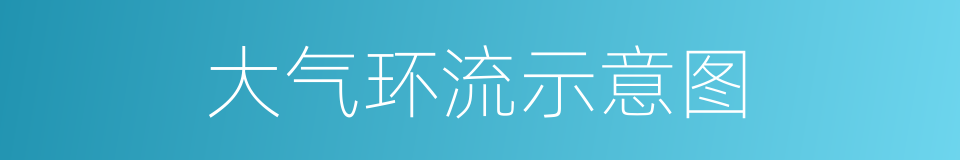 大气环流示意图